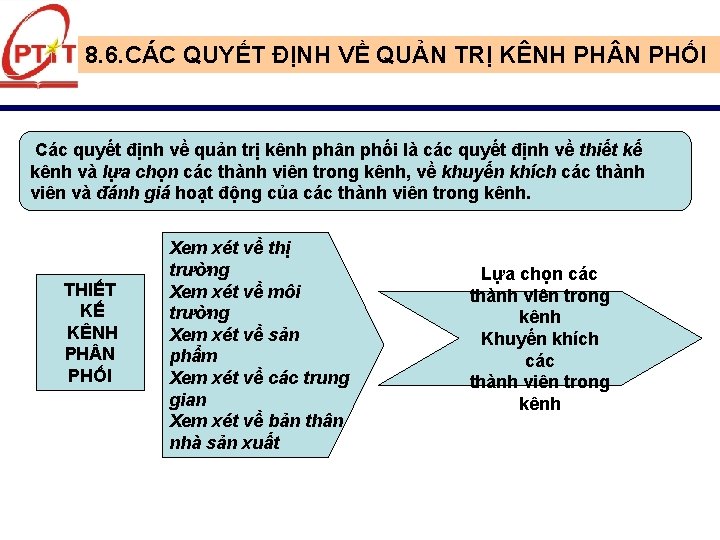 PTIT

8.6.CÁC QUYẾT ĐỊNH VỀ QUẢN TRỊ KÊNH PHÂN PHỐI

Các quyết định về quản trị kênh phân phối là các quyết định về thiết kế kênh và lựa chọn các thành viên trong kênh, về khuyến khích các thành viên và đánh giá hoạt động của các thành viên trong kênh.

THIẾT KẾ KÊNH PHÂN PHỐI

Xem xét về thị trường
Xem xét về môi trường
Xem xét về sản phẩm
Xem xét về các trung gian
Xem xét về bản thân nhà sản xuất

Lựa chọn các thành viên trong kênh
Khuyến khích các thành viên trong kênh